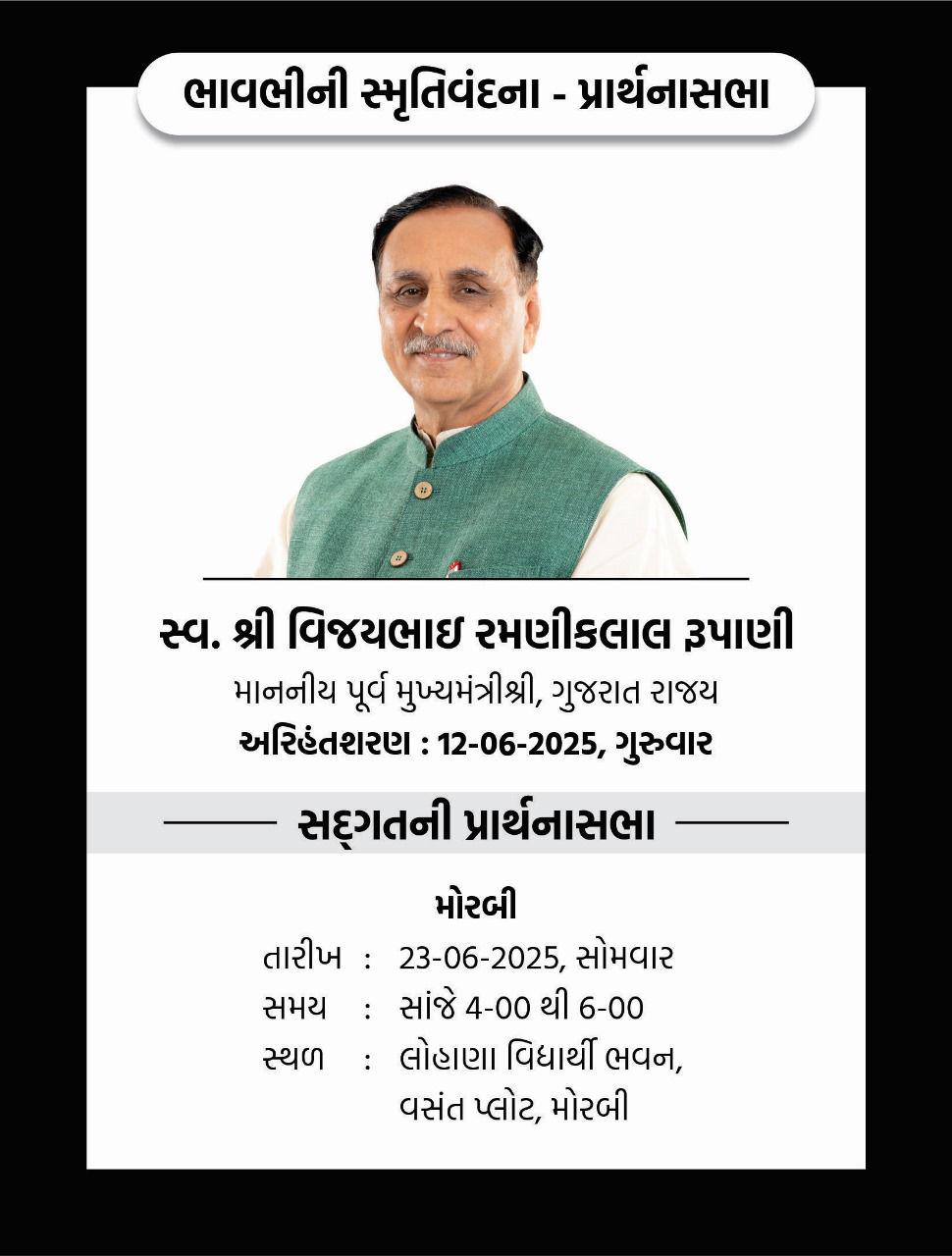 ભાવભીની સ્મૃતિવંદના - પ્રાર્થનાસભા

સ્વ. શ્રી વિજયભાઇ રમણીકલાલ રૂપાણી
માનનીય પૂર્વ મુખ્યમંત્રીશ્રી, ગુજરાત રાજ્ય
અરિહંતશરણ : 12-06-2025, ગુરુવાર

સદ્‌ગતની પ્રાર્થનાસભા

મોરબી
તારીખ : 23-06-2025, સોમવાર
સમય : સાંજે 4-00 થી 6-00
સ્થળ : લોહાણા વિદ્યાર્થી ભવન,
વસંત પ્લોટ, મોરબી